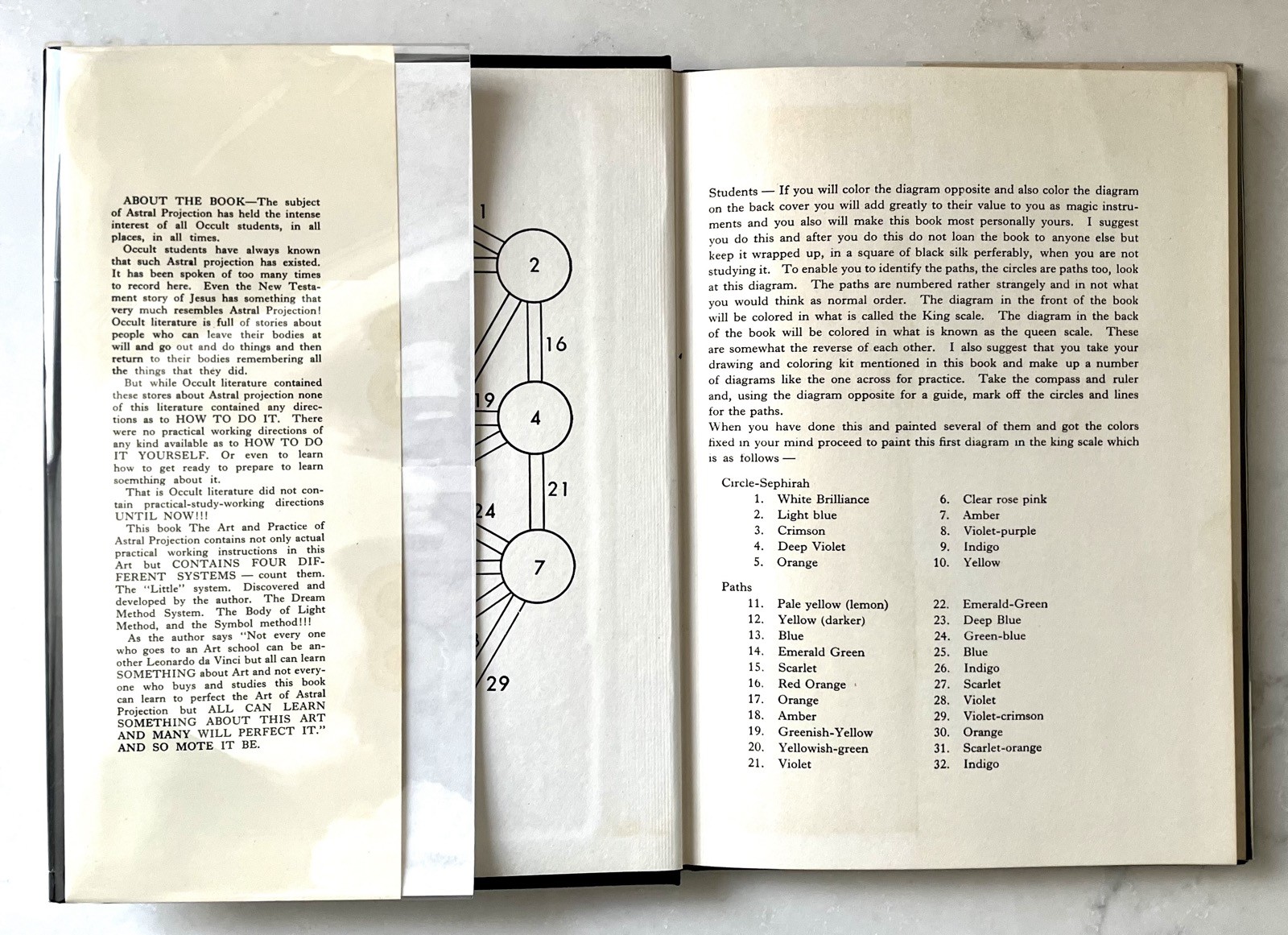 ABOUT THE BOOK—The subject of Astral Projection has held the intense interest of all Occult students, in all places, in all times.

Occult students have always known that such Astral projection has existed. It has been spoken of too many times to record here. Even the New Testament story of Jesus has something that very much resembles Astral Projection! Occult literature is full of stories about people who can leave their bodies at will and go out and do things and then return to their bodies remembering all the things that they did.

But while Occult literature contained these stores about Astral projection none of this literature contained any directions as to HOW TO DO IT. There were no practical working directions of any kind available as to HOW TO DO IT YOURSELF. Or even to learn how to get ready to prepare to learn soemthing about it.

That is Occult literature did not contain practical-study-working directions UNTIL NOW!!!

This book The Art and Practice of Astral Projection contains not only actual practical working instructions in this Art but CONTAINS FOUR DIFFERENT SYSTEMS — count them. The "Little" system. Discovered and developed by the author. The Dream Method System. The Body of Light Method, and the Symbol method!!!

As the author says "Not every one who goes to an Art school can be another Leonardo da Vinci but all can learn SOMETHING about Art and not everyone who buys and studies this book can learn to perfect the Art of Astral Projection but ALL CAN LEARN SOMETHING ABOUT THIS ART AND MANY WILL PERFECT IT." AND SO MOTE IT BE.

1
2
16
19
4
21
24
7
29

Students — If you will color the diagram opposite and also color the diagram on the back cover you will add greatly to their value to you as magic instruments and you also will make this book most personally yours. I suggest you do this and after you do this do not loan the book to anyone else but keep it wrapped up, in a square of black silk perferably, when you are not studying it. To enable you to identify the paths, the circles are paths too, look at this diagram. The paths are numbered rather strangely and in not what you would think as normal order. The diagram in the front of the book will be colored in what is called the King scale. The diagram in the back of the book will be colored in what is known as the queen scale. These are somewhat the reverse of each other. I also suggest that you take your drawing and coloring kit mentioned in this book and make up a number of diagrams like the one across for practice. Take the compass and ruler and, using the diagram opposite for a guide, mark off the circles and lines for the paths.
When you have done this and painted several of them and got the colors fixed in your mind proceed to paint this first diagram in the king scale which is as follows —

Circle-Sephirah
1. White Brilliance
2. Light blue
3. Crimson
4. Deep Violet
5. Orange
6. Clear rose pink
7. Amber
8. Violet-purple
9. Indigo
10. Yellow

Paths
11. Pale yellow (lemon)
12. Yellow (darker)
13. Blue
14. Emerald Green
15. Scarlet
16. Red Orange
17. Orange
18. Amber
19. Greenish-Yellow
20. Yellowish-green
21. Violet
22. Emerald-Green
23. Deep Blue
24. Green-blue
25. Blue
26. Indigo
27. Scarlet
28. Violet
29. Violet-crimson
30. Orange
31. Scarlet-orange
32. Indigo